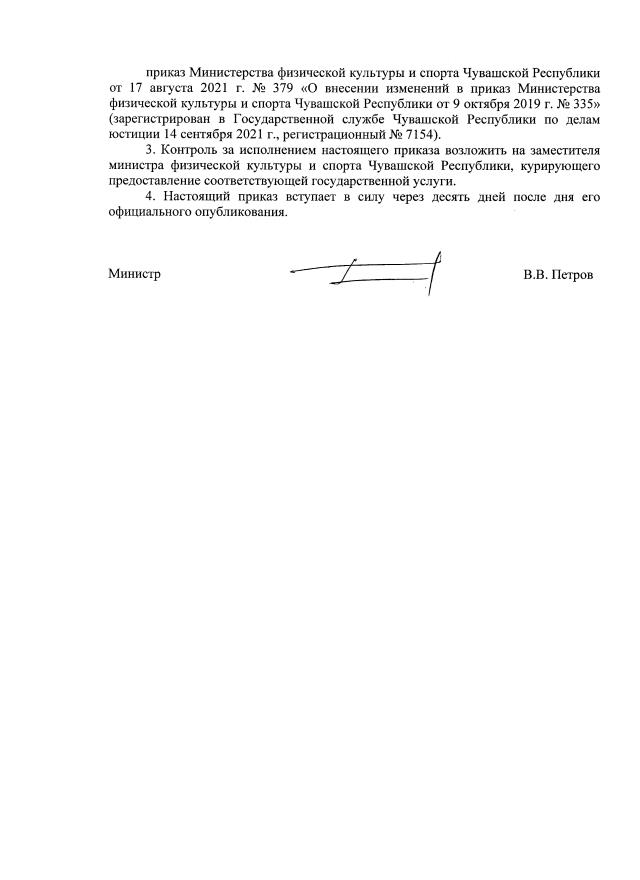 приказ Министерства физической культуры и спорта Чувашской Республики от 17 августа 2021 г. № 379 «О внесении изменений в приказ Министерства физической культуры и спорта Чувашской Республики от 9 октября 2019 г. № 335» (зарегистрирован в Государственной службе Чувашской Республики по делам юстиции 14 сентября 2021 г., регистрационный № 7154).

3. Контроль за исполнением настоящего приказа возложить на заместителя министра физической культуры и спорта Чувашской Республики, курирующего предоставление соответствующей государственной услуги.

4. Настоящий приказ вступает в силу через десять дней после дня его официального опубликования.

Министр В.В. Петров